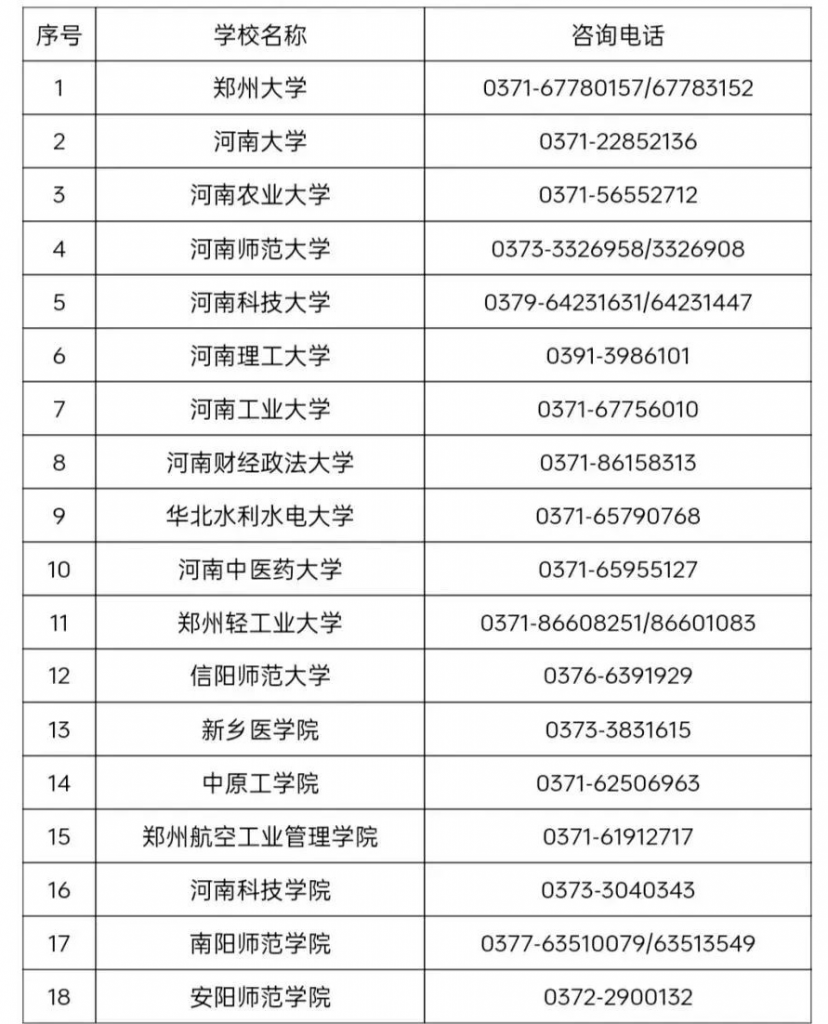 | 序号 | 学校名称 | 咨询电话 |
|---|---|---|
| 1 | 郑州大学 | 0371-67780157/67783152 |
| 2 | 河南大学 | 0371-22852136 |
| 3 | 河南农业大学 | 0371-56552712 |
| 4 | 河南师范大学 | 0373-3326958/3326908 |
| 5 | 河南科技大学 | 0379-64231631/64231447 |
| 6 | 河南理工大学 | 0391-3986101 |
| 7 | 河南工业大学 | 0371-67756010 |
| 8 | 河南财经政法大学 | 0371-86158313 |
| 9 | 华北水利水电大学 | 0371-65790768 |
| 10 | 河南中医药大学 | 0371-65955127 |
| 11 | 郑州轻工业大学 | 0371-86608251/86601083 |
| 12 | 信阳师范大学 | 0376-6391929 |
| 13 | 新乡医学院 | 0373-3831615 |
| 14 | 中原工学院 | 0371-62506963 |
| 15 | 郑州航空工业管理学院 | 0371-61912717 |
| 16 | 河南科技学院 | 0373-3040343 |
| 17 | 南阳师范学院 | 0377-63510079/63513549 |
| 18 | 安阳师范学院 | 0372-2900132 |